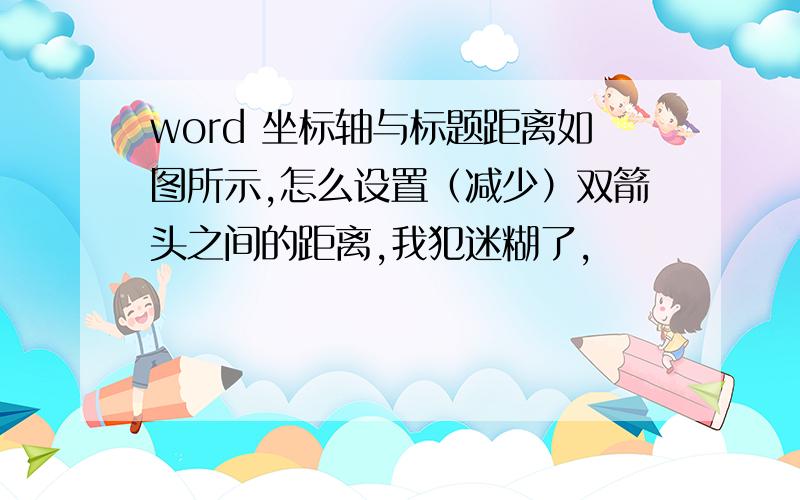 word 坐标轴与标题距离如图所示,怎么设置（减少）双箭头之间的距离,我犯迷糊了,